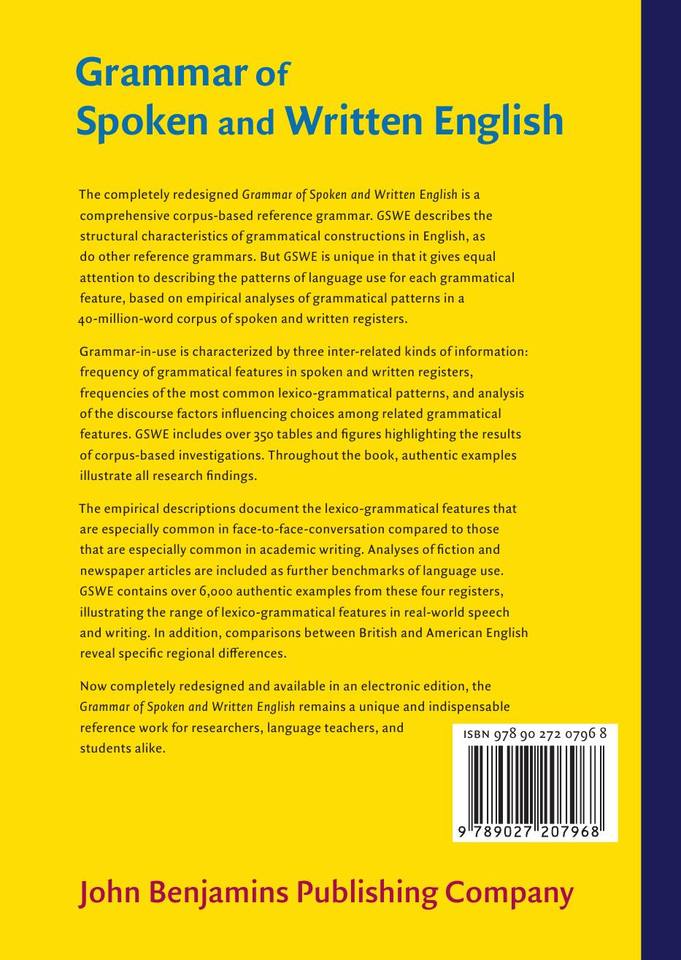 Grammar of
Spoken and Written English

The completely redesigned Grammar of Spoken and Written English is a comprehensive corpus-based reference grammar. GSWE describes the structural characteristics of grammatical constructions in English, as do other reference grammars. But GSWE is unique in that it gives equal attention to describing the patterns of language use for each grammatical feature, based on empirical analyses of grammatical patterns in a 40-million-word corpus of spoken and written registers.

Grammar-in-use is characterized by three inter-related kinds of information: frequency of grammatical features in spoken and written registers, frequencies of the most common lexico-grammatical patterns, and analysis of the discourse factors influencing choices among related grammatical features. GSWE includes over 350 tables and figures highlighting the results of corpus-based investigations. Throughout the book, authentic examples illustrate all research findings.

The empirical descriptions document the lexico-grammatical features that are especially common in face-to-face-conversation compared to those that are especially common in academic writing. Analyses of fiction and newspaper articles are included as further benchmarks of language use. GSWE contains over 6,000 authentic examples from these four registers, illustrating the range of lexico-grammatical features in real-world speech and writing. In addition, comparisons between British and American English reveal specific regional differences.

Now completely redesigned and available in an electronic edition, the Grammar of Spoken and Written English remains a unique and indispensable reference work for researchers, language teachers, and students alike.

ISBN 978 90 272 0796 8

9 789027 207968

John Benjamins Publishing Company